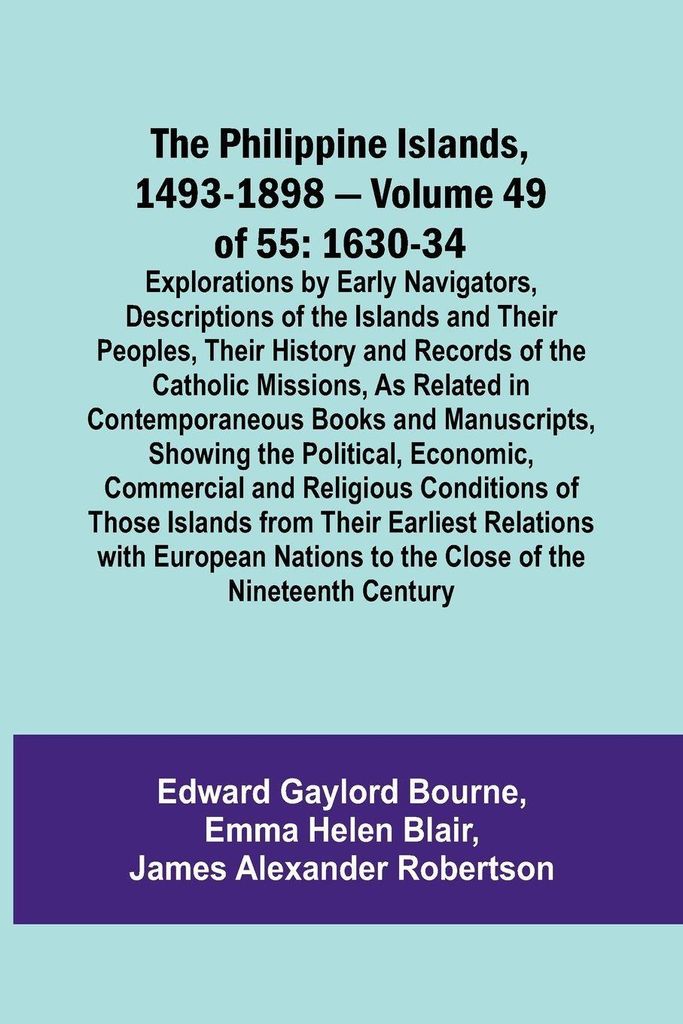 The Philippine Islands, 1493-1898 — Volume 49 of 55: 1630-34

Explorations by Early Navigators, Descriptions of the Islands and Their Peoples, Their History and Records of the Catholic Missions, As Related in Contemporaneous Books and Manuscripts, Showing the Political, Economic, Commercial and Religious Conditions of Those Islands from Their Earliest Relations with European Nations to the Close of the Nineteenth Century

Edward Gaylord Bourne,
Emma Helen Blair,
James Alexander Robertson